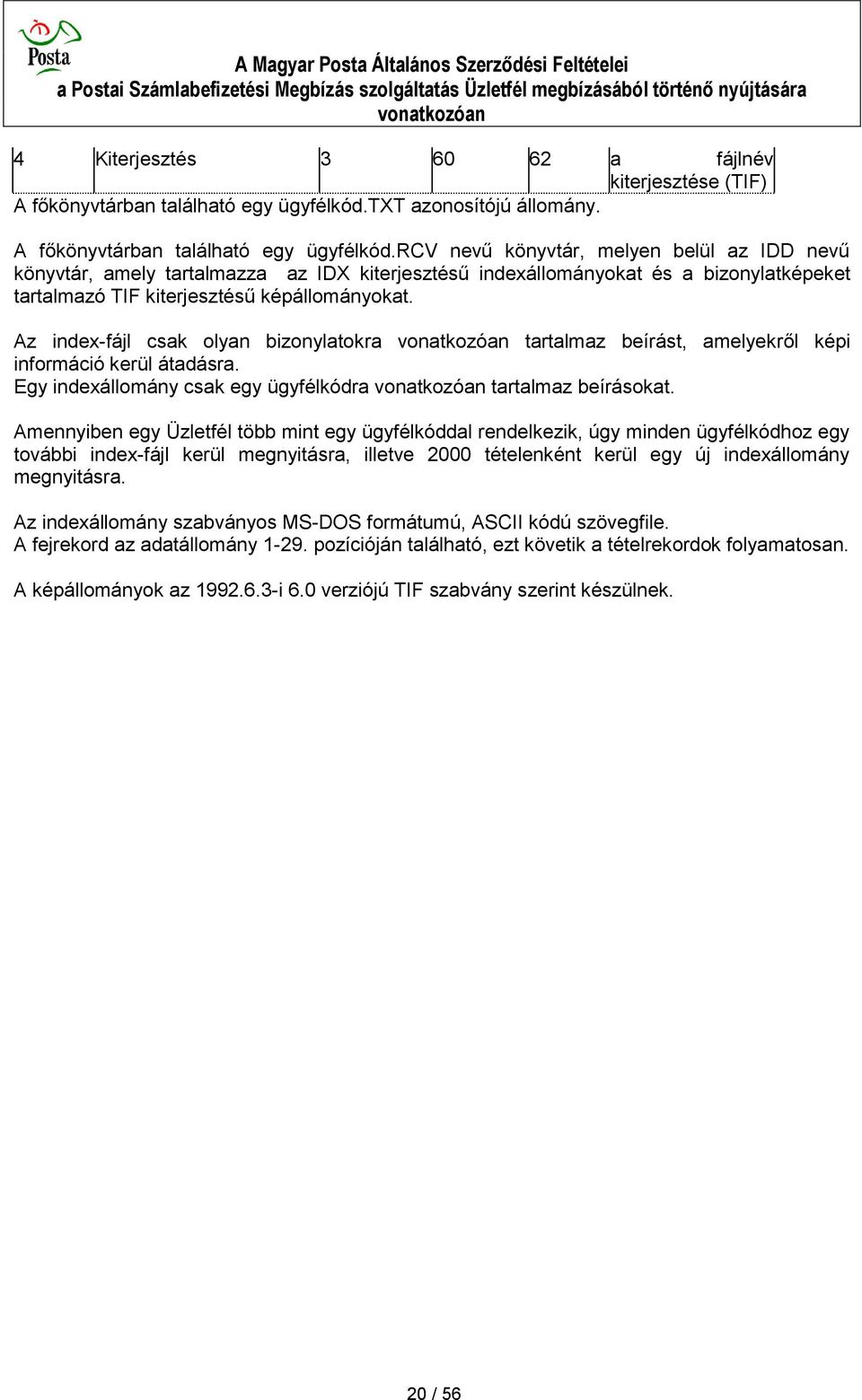 Posta

A Magyar Posta Általános Szerződési Feltételei
a Postai Számlabefizetési Megbízás szolgáltatás Üzletfél megbízásából történő nyújtására vonatkozóan

| 4 | Kiterjesztés | 3 | 60 | 62 | a fájlnév kiterjesztése (TIF) |
|---|---|---|---|---|---|

A főkönyvtárban található egy ügyfélkód.TXT azonosítójú állomány.

A főkönyvtárban található egy ügyfélkód.RCV nevű könyvtár, melyen belül az IDD nevű könyvtár, amely tartalmazza az IDX kiterjesztésű indexállományokat és a bizonylatképeket tartalmazó TIF kiterjesztésű képállományokat.

Az index-fájl csak olyan bizonylatokra vonatkozóan tartalmaz beírást, amelyekről képi információ kerül átadásra.
Egy indexállomány csak egy ügyfélkódra vonatkozóan tartalmaz beírásokat.

Amennyiben egy Üzletfél több mint egy ügyfélkóddal rendelkezik, úgy minden ügyfélkódhoz egy további index-fájl kerül megnyitásra, illetve 2000 tételenként kerül egy új indexállomány megnyitásra.

Az indexállomány szabványos MS-DOS formátumú, ASCII kódú szövegfile.
A fejrekord az adatállomány 1-29. pozícióján található, ezt követik a tételrekordok folyamatosan.

A képállományok az 1992.6.3-i 6.0 verziójú TIF szabvány szerint készülnek.

20 / 56